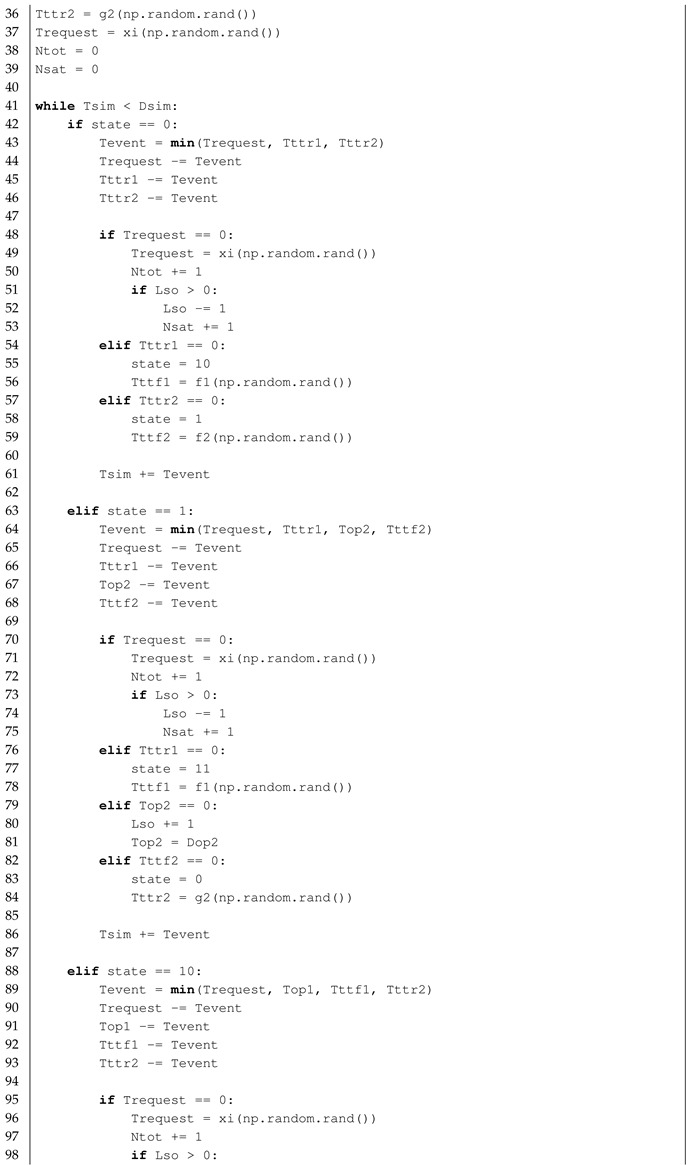 36 Tttr2 = g2(np.random.rand())
37 Trequest = xi(np.random.rand())
38 Ntot = 0
39 Nsat = 0
40
41 while Tsim < Dsim:
42     if state == 0:
43         Tevent = min(Trequest, Tttr1, Tttr2)
44         Trequest -= Tevent
45         Tttr1 -= Tevent
46         Tttr2 -= Tevent
47
48         if Trequest == 0:
49             Trequest = xi(np.random.rand())
50             Ntot += 1
51             if Lso > 0:
52                 Lso -= 1
53                 Nsat += 1
54         elif Tttr1 == 0:
55             state = 10
56             Tttf1 = f1(np.random.rand())
57         elif Tttr2 == 0:
58             state = 1
59             Tttf2 = f2(np.random.rand())
60
61         Tsim += Tevent
62
63     elif state == 1:
64         Tevent = min(Trequest, Tttr1, Top2, Tttf2)
65         Trequest -= Tevent
66         Tttr1 -= Tevent
67         Top2 -= Tevent
68         Tttf2 -= Tevent
69
70         if Trequest == 0:
71             Trequest = xi(np.random.rand())
72             Ntot += 1
73             if Lso > 0:
74                 Lso -= 1
75                 Nsat += 1
76         elif Tttr1 == 0:
77             state = 11
78             Tttf1 = f1(np.random.rand())
79         elif Top2 == 0:
80             Lso += 1
81             Top2 = Dop2
82         elif Tttf2 == 0:
83             state = 0
84             Tttr2 = g2(np.random.rand())
85
86         Tsim += Tevent
87
88     elif state == 10:
89         Tevent = min(Trequest, Top1, Tttf1, Tttr2)
90         Trequest -= Tevent
91         Top1 -= Tevent
92         Tttf1 -= Tevent
93         Tttr2 -= Tevent
94
95         if Trequest == 0:
96             Trequest = xi(np.random.rand())
97             Ntot += 1
98             if Lso > 0: